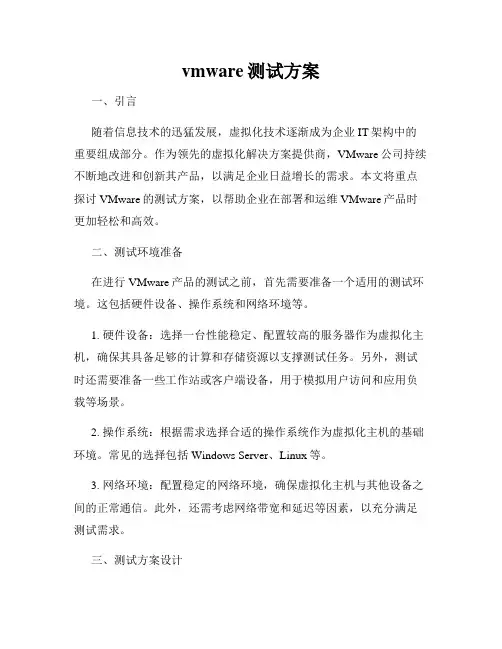 vmware 测试方案

一、引言

随着信息技术的迅猛发展，虚拟化技术逐渐成为企业 IT 架构中的重要组成部分。作为领先的虚拟化解决方案提供商，VMware 公司持续不断地改进和创新其产品，以满足企业日益增长的需求。本文将重点探讨 VMware 的测试方案，以帮助企业在部署和运维 VMware 产品时更加轻松和高效。

二、测试环境准备

在进行 VMware 产品的测试之前，首先需要准备一个适用的测试环境。这包括硬件设备、操作系统和网络环境等。

1. 硬件设备：选择一台性能稳定、配置较高的服务器作为虚拟化主机，确保其具备足够的计算和存储资源以支撑测试任务。另外，测试时还需要准备一些工作站或客户端设备，用于模拟用户访问和应用负载等场景。

2. 操作系统：根据需求选择合适的操作系统作为虚拟化主机的基础环境。常见的选择包括 Windows Server、Linux 等。

3. 网络环境：配置稳定的网络环境，确保虚拟化主机与其他设备之间的正常通信。此外，还需考虑网络带宽和延迟等因素，以充分满足测试需求。

三、测试方案设计